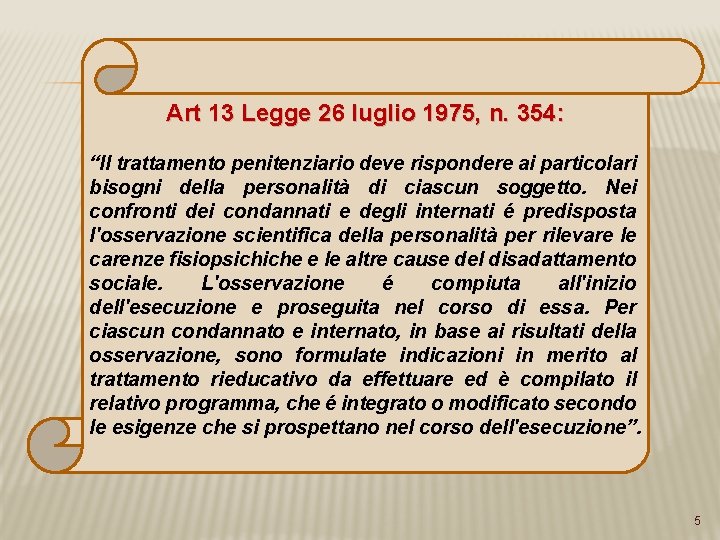 Art 13 Legge 26 luglio 1975, n. 354:

“Il trattamento penitenziario deve rispondere ai particolari bisogni della personalità di ciascun soggetto. Nei confronti dei condannati e degli internati é predisposta l'osservazione scientifica della personalità per rilevare le carenze fisiopsichiche e le altre cause del disadattamento sociale. L'osservazione é compiuta all'inizio dell'esecuzione e proseguita nel corso di essa. Per ciascun condannato e internato, in base ai risultati della osservazione, sono formulate indicazioni in merito al trattamento rieducativo da effettuare ed è compilato il relativo programma, che é integrato o modificato secondo le esigenze che si prospettano nel corso dell'esecuzione”.

5